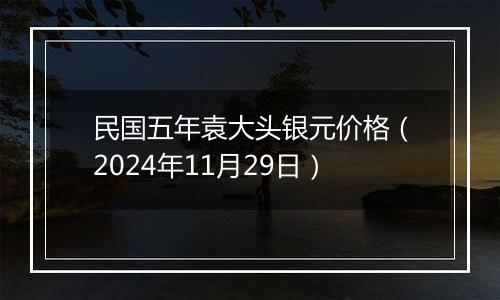 民国五年袁大头银元价格（2024年11月29日）